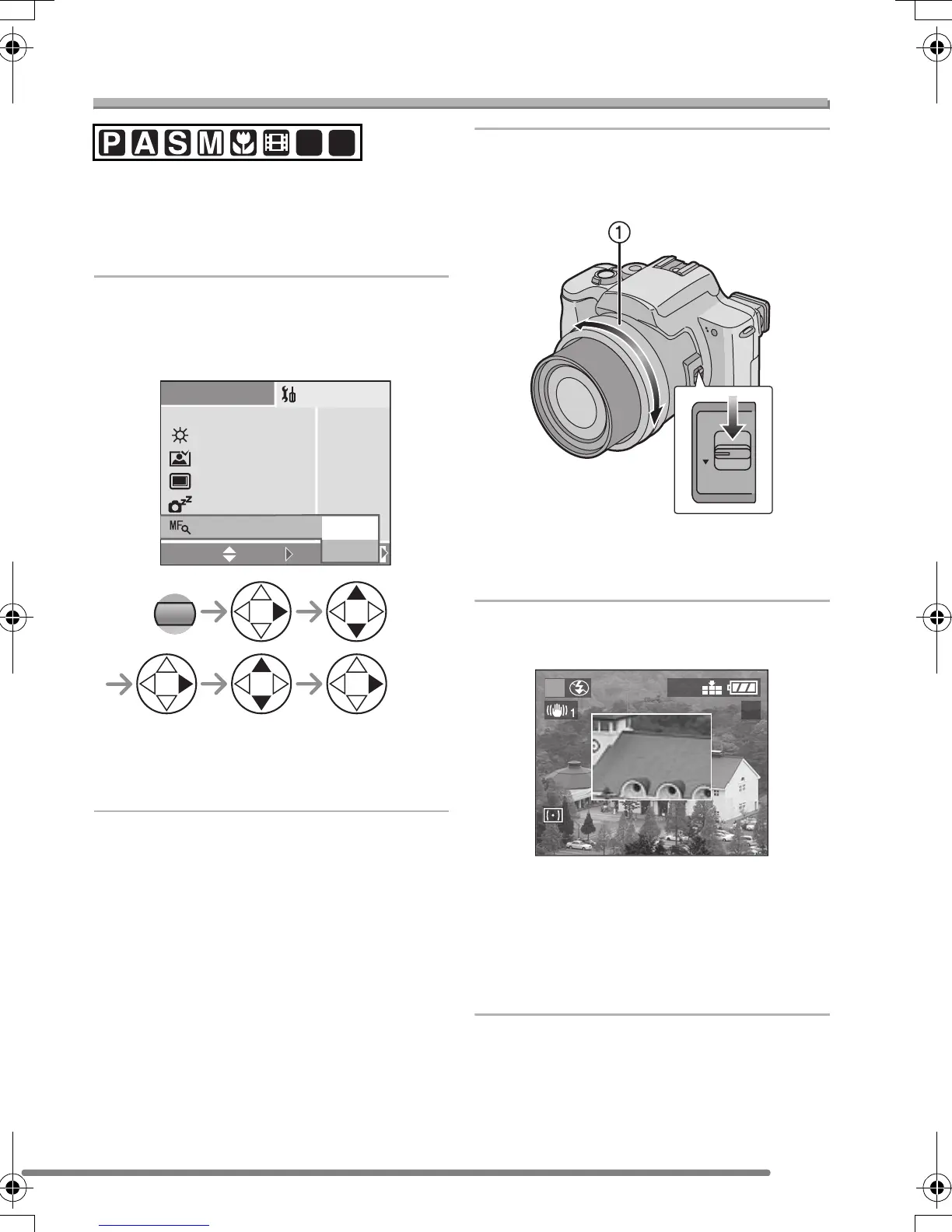 P A S M

MF

1

1